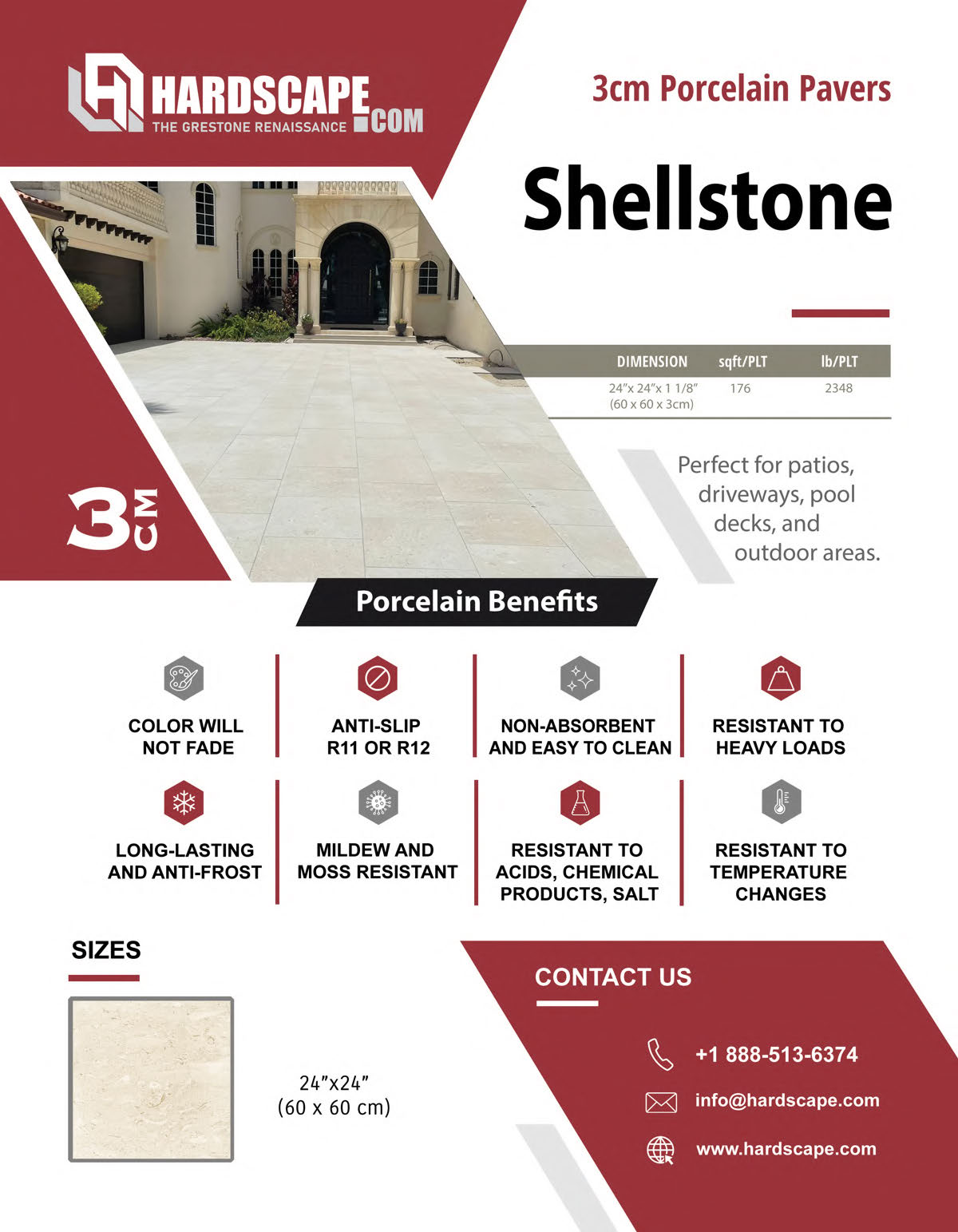 HARDSCAPE.COM
THE GRESTONE RENAISSANCE

3cm Porcelain Pavers

Shellstone

| DIMENSION | sqft/PLT | lb/PLT |
|---|---|---|
| 24"x 24"x 1 1/8" (60 x 60 x 3cm) | 176 | 2348 |

Perfect for patios, driveways, pool decks, and outdoor areas.

3 CM

Porcelain Benefits

COLOR WILL NOT FADE

ANTI-SLIP R11 OR R12

NON-ABSORBENT AND EASY TO CLEAN

RESISTANT TO HEAVY LOADS

LONG-LASTING AND ANTI-FROST

MILDEW AND MOSS RESISTANT

RESISTANT TO ACIDS, CHEMICAL PRODUCTS, SALT

RESISTANT TO TEMPERATURE CHANGES

SIZES

24"x24"
(60 x 60 cm)

CONTACT US

+1 888-513-6374

info@hardscape.com

www.hardscape.com